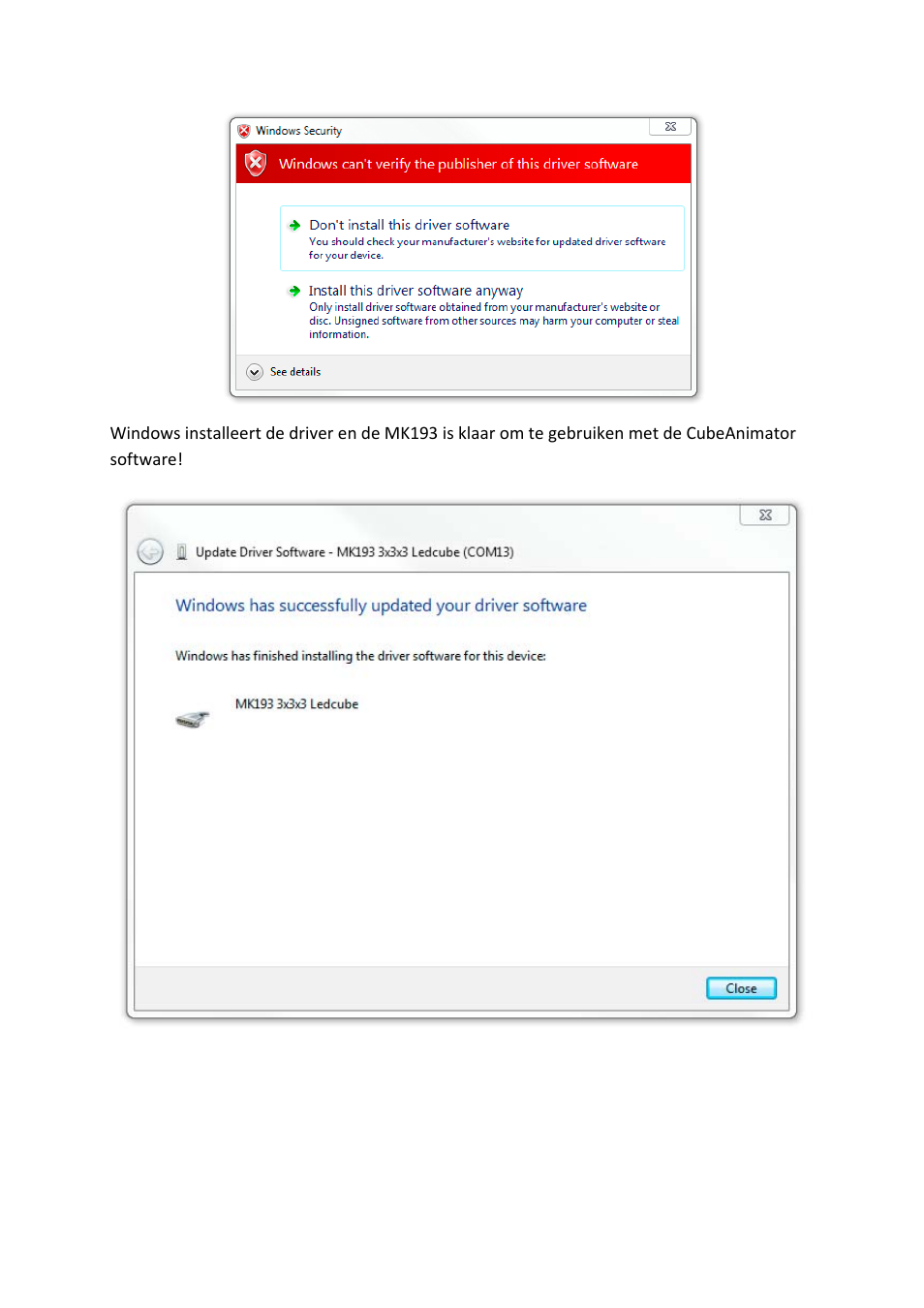 Windows Security

Windows can't verify the publisher of this driver software

Don't install this driver software
You should check your manufacturer's website for updated driver software for your device.

Install this driver software anyway
Only install driver software obtained from your manufacturer's website or disc. Unsigned software from other sources may harm your computer or steal information.

See details

Windows installeert de driver en de MK193 is klaar om te gebruiken met de CubeAnimator software!

Update Driver Software - MK193 3x3x3 Ledcube (COM13)

Windows has successfully updated your driver software

Windows has finished installing the driver software for this device:

MK193 3x3x3 Ledcube

Close